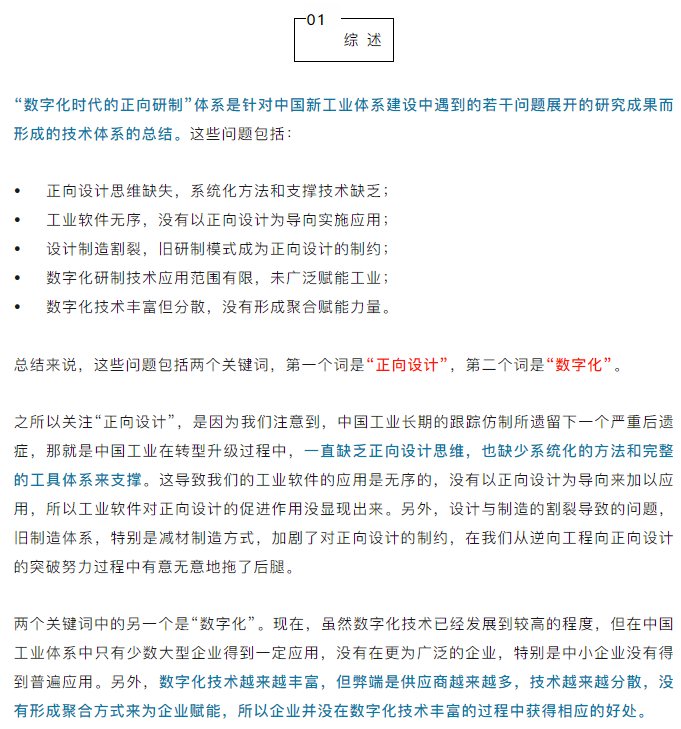 01
综 述

“数字化时代的正向研制”体系是针对中国新工业体系建设中遇到的若干问题展开的研究成果而形成的技术体系的总结。这些问题包括：

• 正向设计思维缺失，系统化方法和支撑技术缺乏；
• 工业软件无序，没有以正向设计为导向实施应用；
• 设计制造割裂，旧研制模式成为正向设计的制约；
• 数字化研制技术应用范围有限，未广泛赋能工业；
• 数字化技术丰富但分散，没有形成聚合赋能力量。

总结来说，这些问题包括两个关键词，第一个词是“正向设计”，第二个词是“数字化”。

之所以关注“正向设计”，是因为我们注意到，中国工业长期的跟踪仿制所遗留下一个严重后遗症，那就是中国工业在转型升级过程中，一直缺乏正向设计思维，也缺少系统化的方法和完整的工具体系来支撑。这导致我们的工业软件的应用是无序的，没有以正向设计为导向来加以应用，所以工业软件对正向设计的促进作用没显现出来。另外，设计与制造的割裂导致的问题，旧制造体系，特别是减材制造方式，加剧了对正向设计的制约，在我们从逆向工程向正向设计的突破努力过程中有意无意地拖了后腿。

两个关键词中的另一个是“数字化”。现在，虽然数字化技术已经发展到较高的程度，但在中国工业体系中只有少数大型企业得到一定应用，没有在更为广泛的企业，特别是中小企业没有得到普遍应用。另外，数字化技术越来越丰富，但弊端是供应商越来越多，技术越来越分散，没有形成聚合方式来为企业赋能，所以企业并没在数字化技术丰富的过程中获得相应的好处。